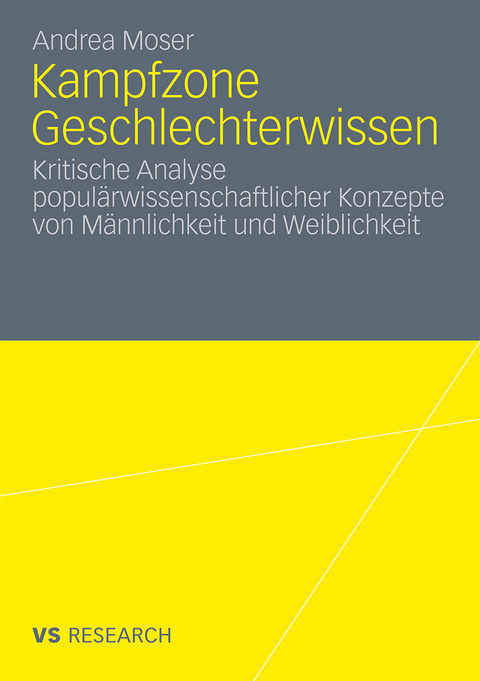 Andrea Moser

Kampfzone Geschlechterwissen

Kritische Analyse populärwissenschaftlicher Konzepte von Männlichkeit und Weiblichkeit

VS RESEARCH